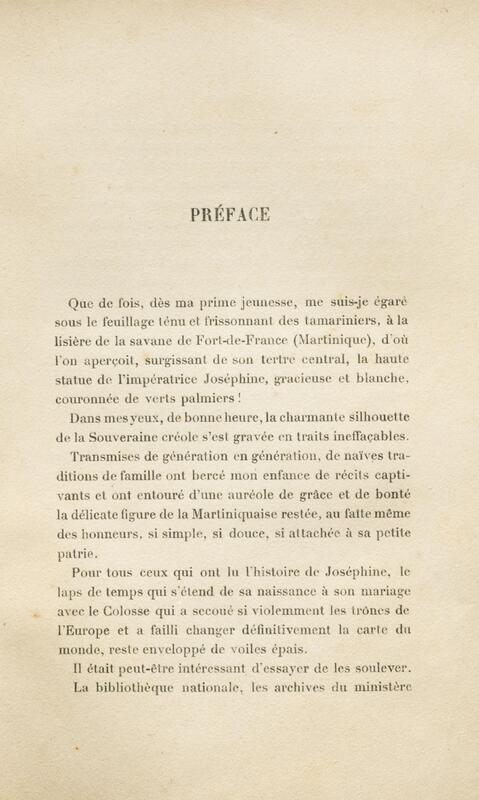 PRÉFACE

Que de fois, dès ma prime jeunesse, me suis-je égaré sous le feuillage ténu et frissonnant des tamariniers, à la lisière de la savane de Fort-de-France (Martinique), d'où l'on aperçoit, surgissant de son tertre central, la haute statue de l'impératrice Joséphine, gracieuse et blanche, couronnée de verts palmiers !

Dans mes yeux, de bonne heure, la charmante silhouette de la Souveraine créole s'est gravée en traits ineffaçables.

Transmises de génération en génération, de naïves traditions de famille ont bercé mon enfance de récits captivants et ont entouré d'une auréole de grâce et de bonté la délicate figure de la Martiniquaise restée, au faîte même des honneurs, si simple, si douce, si attachée à sa petite patrie.

Pour tous ceux qui ont lu l'histoire de Joséphine, le laps de temps qui s'étend de sa naissance à son mariage avec le Colosse qui a secoué si violemment les trônes de l'Europe et a failli changer définitivement la carte du monde, reste enveloppé de voiles épais.

Il était peut-être intéressant d'essayer de les soulever.

La bibliothèque nationale, les archives du ministère